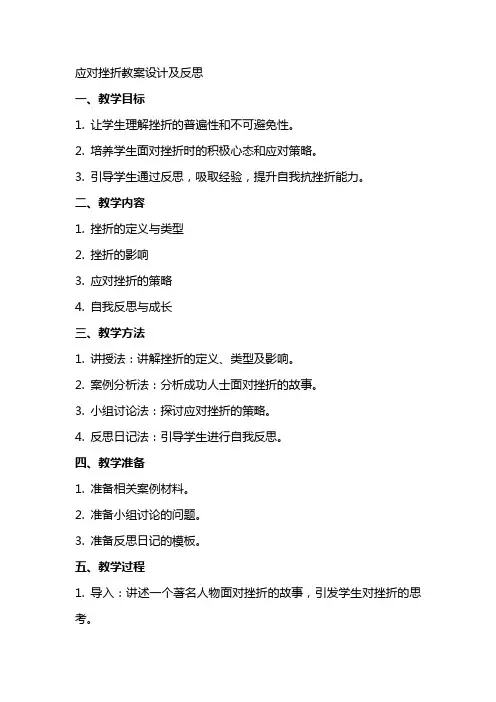 应对挫折教案设计及反思

一、教学目标

1. 让学生理解挫折的普遍性和不可避免性。

2. 培养学生面对挫折时的积极心态和应对策略。

3. 引导学生通过反思，吸取经验，提升自我抗挫折能力。

二、教学内容

1. 挫折的定义与类型

2. 挫折的影响

3. 应对挫折的策略

4. 自我反思与成长

三、教学方法

1. 讲授法：讲解挫折的定义、类型及影响。

2. 案例分析法：分析成功人士面对挫折的故事。

3. 小组讨论法：探讨应对挫折的策略。

4. 反思日记法：引导学生进行自我反思。

四、教学准备

1. 准备相关案例材料。

2. 准备小组讨论的问题。

3. 准备反思日记的模板。

五、教学过程

1. 导入：讲述一个著名人物面对挫折的故事，引发学生对挫折的思考。